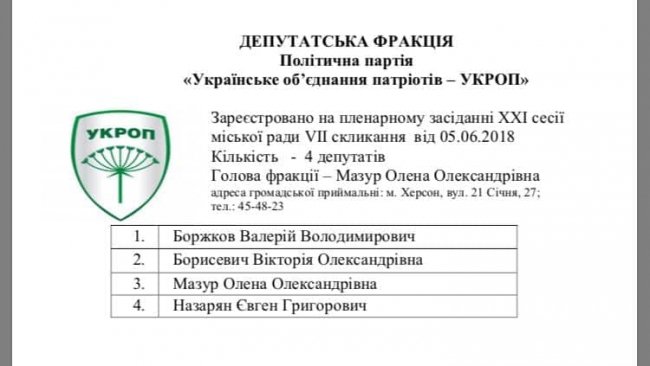 ДЕПУТАТСЬКА ФРАКЦІЯ
Політична партія
«Українське об'єднання патріотів – УКРОП»

УКРОП

Зареєстровано на пленарному засіданні XXI сесії міської ради VII скликання від 05.06.2018
Кількість - 4 депутатів
Голова фракції – Мазур Олена Олександрівна
адреса громадської приймальні: м. Херсон, вул. 21 Січня, 27; тел.: 45-48-23

| 1. | Боржков Валерій Володимирович |
|---|---|
| 2. | Борисевич Вікторія Олександрівна |
| 3. | Мазур Олена Олександрівна |
| 4. | Назарян Євген Григорович |